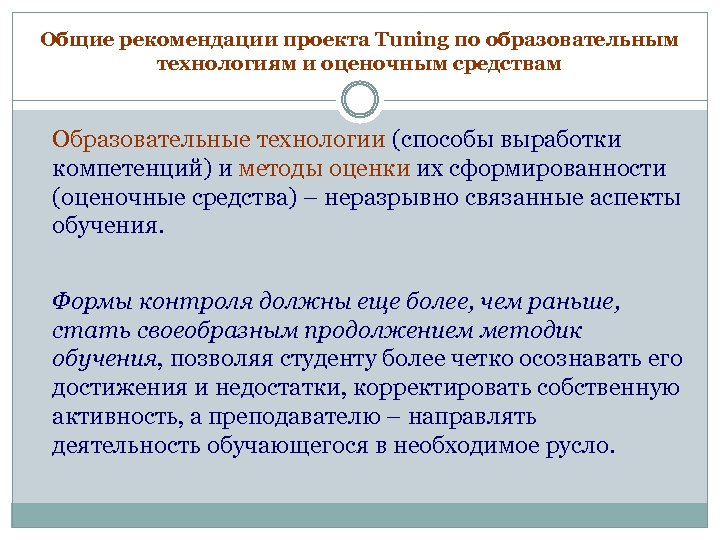 Общие рекомендации проекта Tuning по образовательным технологиям и оценочным средствам

Образовательные технологии (способы выработки компетенций) и методы оценки их сформированности (оценочные средства) – неразрывно связанные аспекты обучения.

Формы контроля должны еще более, чем раньше, стать своеобразным продолжением методик обучения, позволяя студенту более четко осознавать его достижения и недостатки, корректировать собственную активность, а преподавателю – направлять деятельность обучающегося в необходимое русло.